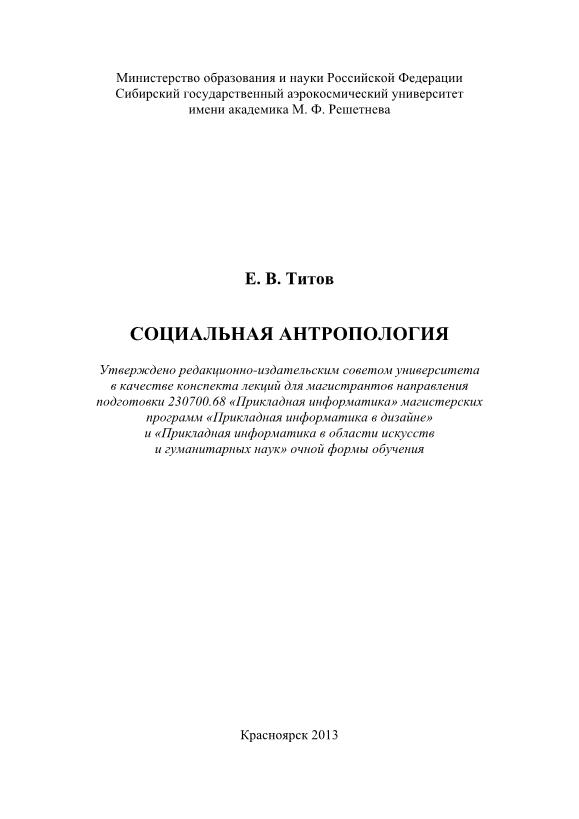 Министерство образования и науки Российской Федерации
Сибирский государственный аэрокосмический университет
имени академика М. Ф. Решетнева

Е. В. Титов

СОЦИАЛЬНАЯ АНТРОПОЛОГИЯ

Утверждено редакционно-издательским советом университета в качестве конспекта лекций для магистрантов направления подготовки 230700.68 «Прикладная информатика» магистерских программ «Прикладная информатика в дизайне» и «Прикладная информатика в области искусств и гуманитарных наук» очной формы обучения

Красноярск 2013